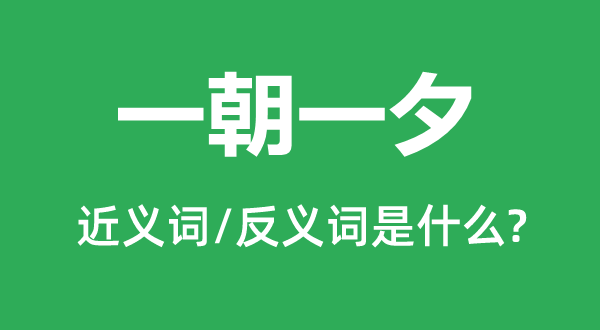 一朝一夕

近义词/反义词是什么?